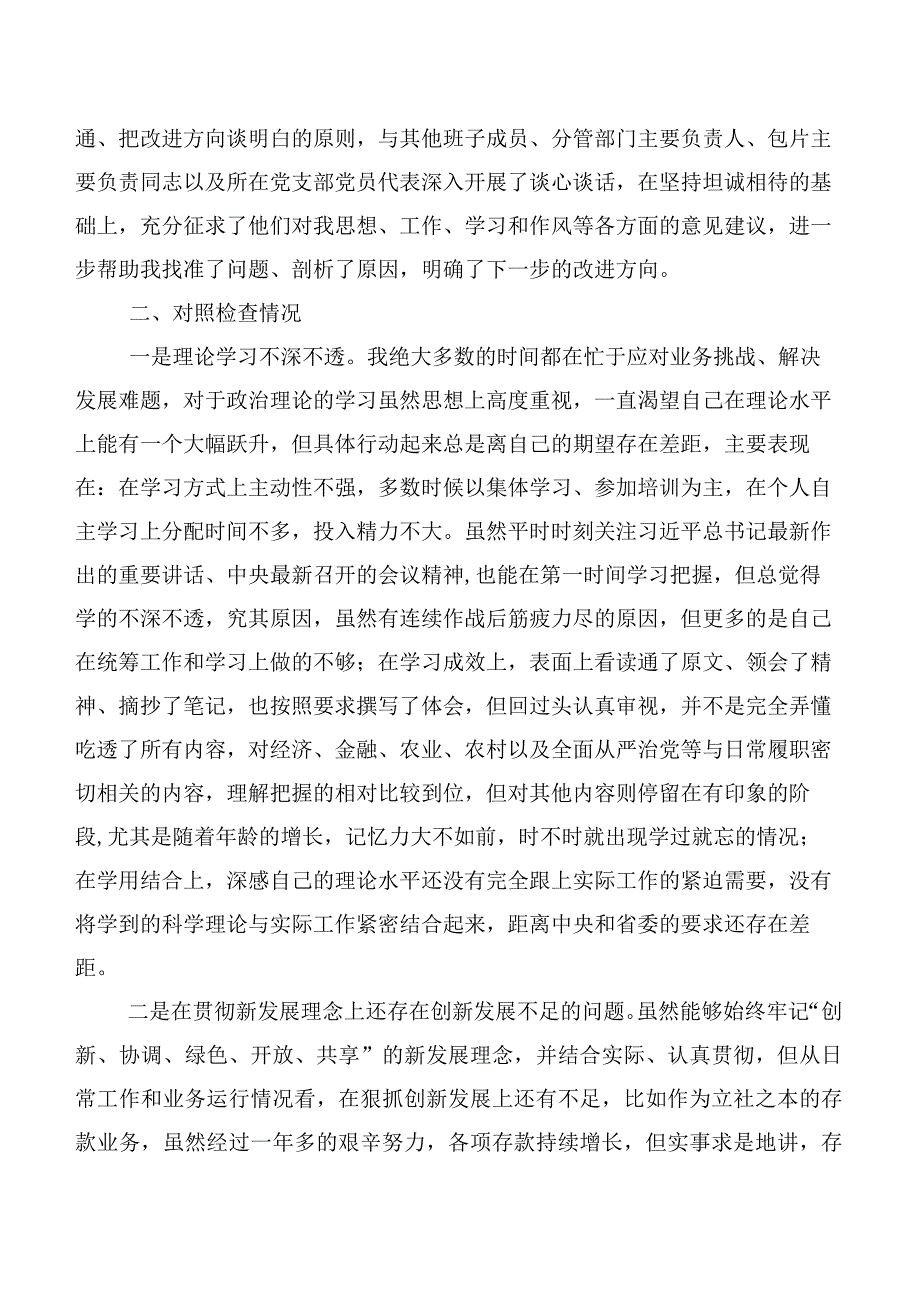 通、把改进方向谈明白的原则，与其他班子成员、分管部门主要负责人、包片主要负责同志以及所在党支部党员代表深入开展了谈心谈话，在坚持坦诚相待的基础上，充分征求了他们对我思想、工作、学习和作风等各方面的意见建议，进一步帮助我找准了问题、剖析了原因，明确了下一步的改进方向。

二、对照检查情况

一是理论学习不深不透。我绝大多数的时间都在忙于应对业务挑战、解决发展难题，对于政治理论的学习虽然思想上高度重视，一直渴望自己在理论水平上能有一个大幅跃升，但具体行动起来总是离自己的期望存在差距，主要表现在：在学习方式上主动性不强，多数时候以集体学习、参加培训为主，在个人自主学习上分配时间不多，投入精力不大。虽然平时时刻关注习近平总书记最新作出的重要讲话、中央最新召开的会议精神，也能在第一时间学习把握，但总觉得学的不深不透，究其原因，虽然有连续作战后筋疲力尽的原因，但更多的是自己在统筹工作和学习上做的不够；在学习成效上，表面上看读通了原文、领会了精神、摘抄了笔记，也按照要求撰写了体会，但回过头认真审视，并不是完全弄懂吃透了所有内容，对经济、金融、农业、农村以及全面从严治党等与日常履职密切相关的内容，理解把握的相对比较到位，但对其他内容则停留在有印象的阶段，尤其是随着年龄的增长，记忆力大不如前，时不时就出现学过就忘的情况；在学用结合上，深感自己的理论水平还没有完全跟上实际工作的紧迫需要，没有将学到的科学理论与实际工作紧密结合起来，距离中央和省委的要求还存在差距。

二是在贯彻新发展理念上还存在创新发展不足的问题。虽然能够始终牢记“创新、协调、绿色、开放、共享”的新发展理念，并结合实际、认真贯彻，但从日常工作和业务运行情况看，在狠抓创新发展上还有不足，比如作为立社之本的存款业务，虽然经过一年多的艰辛努力，各项存款持续增长，但实事求是地讲，存